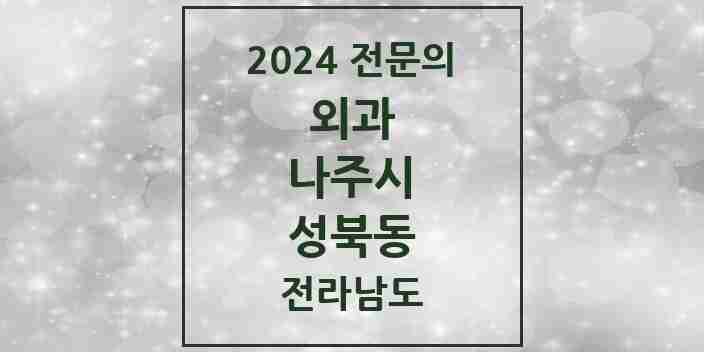 2024 전문의
외과
나주시
성북동
전라남도